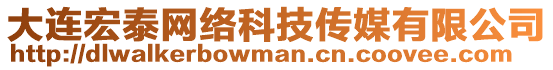 大连宏泰网络科技传媒有限公司
http://dlwalkerbowman.cn.coovee.com